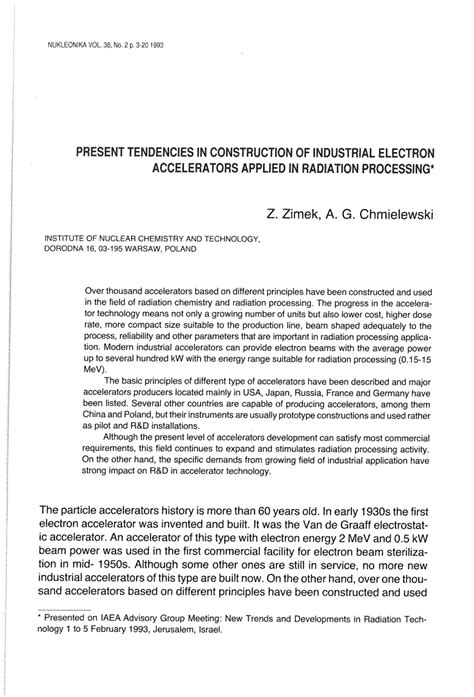 NUKLEONIKA VOL. 38, No. 2 p. 3-20 1993

PRESENT TENDENCIES IN CONSTRUCTION OF INDUSTRIAL ELECTRON ACCELERATORS APPLIED IN RADIATION PROCESSING*

Z. Zimek, A. G. Chmielewski

INSTITUTE OF NUCLEAR CHEMISTRY AND TECHNOLOGY, DORODNA 16, 03-195 WARSAW, POLAND

Over thousand accelerators based on different principles have been constructed and used in the field of radiation chemistry and radiation processing. The progress in the accelerator technology means not only a growing number of units but also lower cost, higher dose rate, more compact size suitable to the production line, beam shaped adequately to the process, reliability and other parameters that are important in radiation processing application. Modern industrial accelerators can provide electron beams with the average power up to several hundred kW with the energy range suitable for radiation processing (0.15-15 MeV).

The basic principles of different type of accelerators have been described and major accelerators producers located mainly in USA, Japan, Russia, France and Germany have been listed. Several other countries are capable of producing accelerators, among them China and Poland, but their instruments are usually prototype constructions and used rather as pilot and R&D installations.

Although the present level of accelerators development can satisfy most commercial requirements, this field continues to expand and stimulates radiation processing activity. On the other hand, the specific demands from growing field of industrial application have strong impact on R&D in accelerator technology.

The particle accelerators history is more than 60 years old. In early 1930s the first electron accelerator was invented and built. It was the Van de Graaff electrostatic accelerator. An accelerator of this type with electron energy 2 MeV and 0.5 kW beam power was used in the first commercial facility for electron beam sterilization in mid- 1950s. Although some other ones are still in service, no more new industrial accelerators of this type are built now. On the other hand, over one thousand accelerators based on different principles have been constructed and used

* Presented on IAEA Advisory Group Meeting: New Trends and Developments in Radiation Technology 1 to 5 February 1993, Jerusalem, Israel.